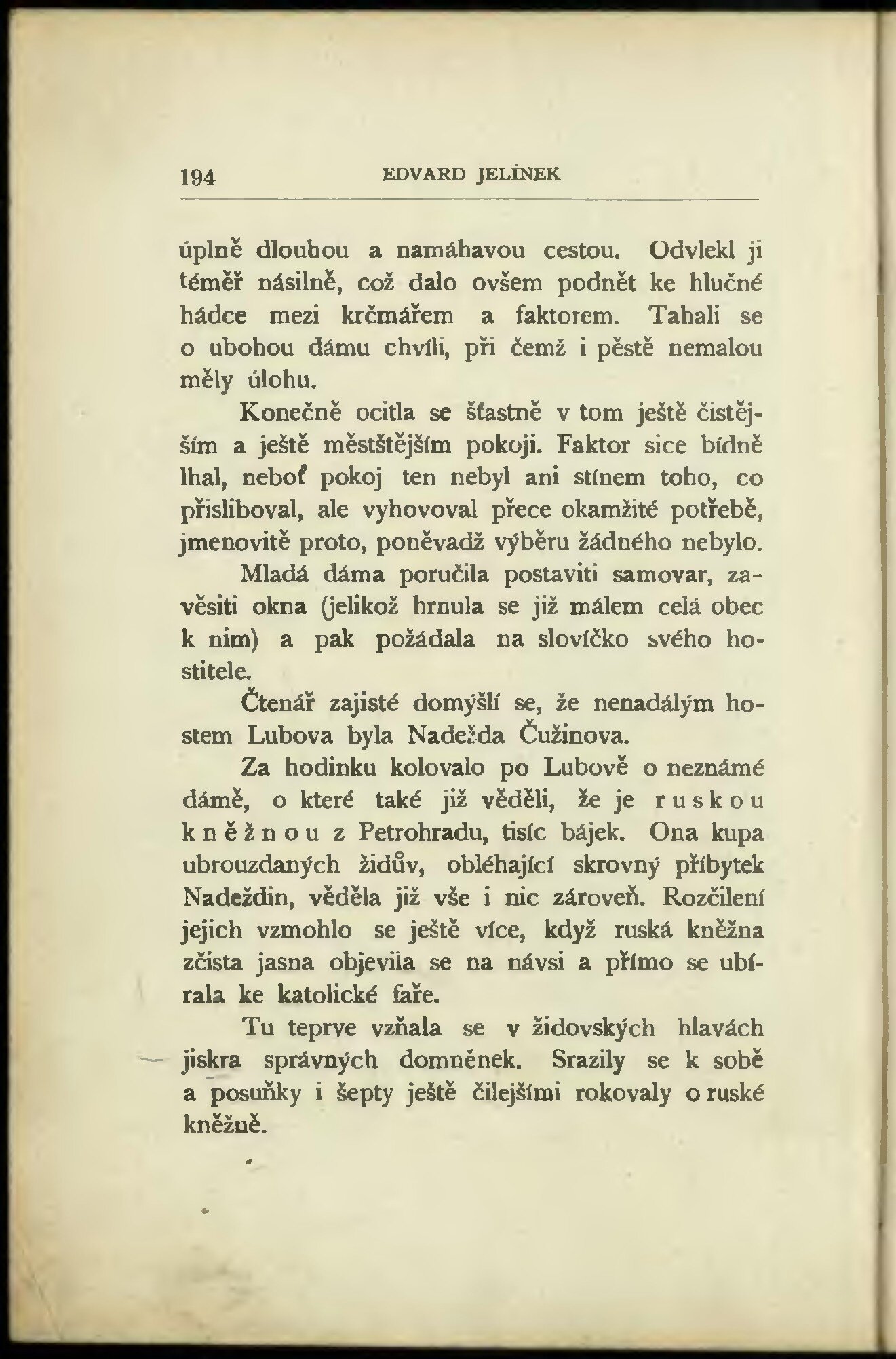 194 EDVARD JELÍNEK

úplně dlouhou a namáhavou cestou. Odvlekl ji téměř násilně, což dalo ovšem podnět ke hlučné hádce mezi krčmářem a faktorem. Tahali se o ubohou dámu chvíli, při čemž i pěstě nemalou měly úlohu.

Konečně ocitla se šťastně v tom ještě čistějším a ještě městštějším pokoji. Faktor sice bídně lhal, neboť pokoj ten nebyl ani stínem toho, co přisliboval, ale vyhovoval přece okamžité potřebě, jmenovitě proto, poněvadž výběru žádného nebylo.

Mladá dáma poručila postaviti samovar, zavěsiti okna (jelikož hrnula se již málem celá obec k nim) a pak požádala na slovíčko svého hostitele.

Čtenář zajisté domýšlí se, že nenadálým hostem Lubova byla Nadežda Čužinova.

Za hodinku kolovalo po Lubově o neznámé dámě, o které také již věděli, že je ruskou kněžnou z Petrohradu, tisíc bájek. Ona kupa ubrouzdaných židův, obléhající skrovný příbytek Nadeždin, věděla již vše i nic zároveň. Rozčilení jejich vzmohlo se ještě více, když ruská kněžna zčista jasna objevila se na návsi a přímo se ubírala ke katolické faře.

Tu teprve vzňala se v židovských hlavách jiskra správných domněnek. Srazily se k sobě a posuňky i šepty ještě čilejšími rokovaly o ruské kněžně.